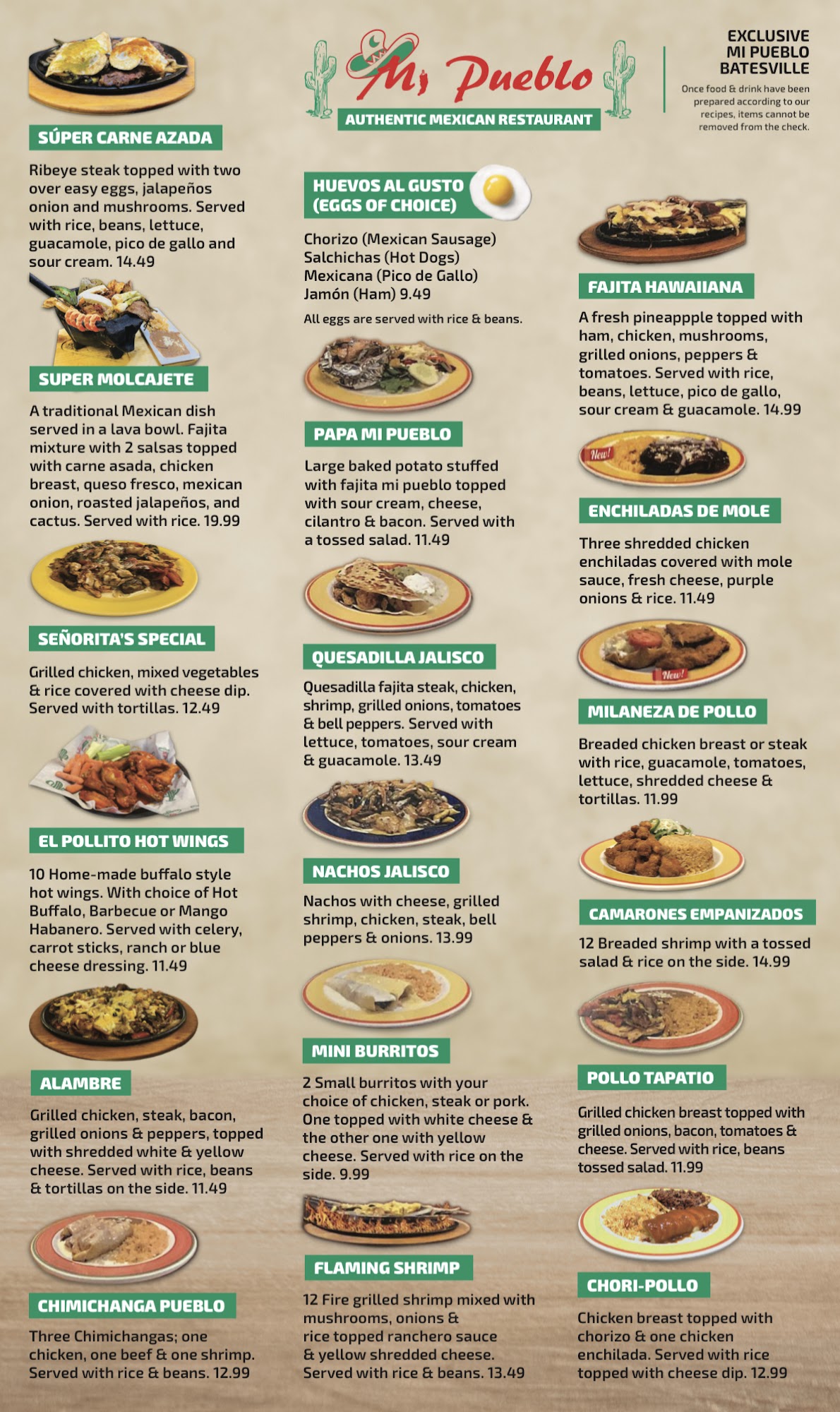 Mi Pueblo
AUTHENTIC MEXICAN RESTAURANT

EXCLUSIVE
MI PUEBLO
BATESVILLE

Once food & drink have been prepared according to our recipes, items cannot be removed from the check.

SÚPER CARNE AZADA

Ribeye steak topped with two over easy eggs, jalapeños onion and mushrooms. Served with rice, beans, lettuce, guacamole, pico de gallo and sour cream. 14.49

SUPER MOLCAJETE

A traditional Mexican dish served in a lava bowl. Fajita mixture with 2 salsas topped with carne asada, chicken breast, queso fresco, mexican onion, roasted jalapeños, and cactus. Served with rice. 19.99

SEÑORITA'S SPECIAL

Grilled chicken, mixed vegetables & rice covered with cheese dip. Served with tortillas. 12.49

EL POLLITO HOT WINGS

10 Home-made buffalo style hot wings. With choice of Hot Buffalo, Barbecue or Mango Habanero. Served with celery, carrot sticks, ranch or blue cheese dressing. 11.49

ALAMBRE

Grilled chicken, steak, bacon, grilled onions & peppers, topped with shredded white & yellow cheese. Served with rice, beans & tortillas on the side. 11.49

CHIMICHANGA PUEBLO

Three Chimichangas; one chicken, one beef & one shrimp. Served with rice & beans. 12.99

HUEVOS AL GUSTO
(EGGS OF CHOICE)

Chorizo (Mexican Sausage)
Salchichas (Hot Dogs)
Mexicana (Pico de Gallo)
Jamón (Ham) 9.49

All eggs are served with rice & beans.

PAPA MI PUEBLO

Large baked potato stuffed with fajita mi pueblo topped with sour cream, cheese, cilantro & bacon. Served with a tossed salad. 11.49

QUESADILLA JALISCO

Quesadilla fajita steak, chicken, shrimp, grilled onions, tomatoes & bell peppers. Served with lettuce, tomatoes, sour cream & guacamole. 13.49

NACHOS JALISCO

Nachos with cheese, grilled shrimp, chicken, steak, bell peppers & onions. 13.99

MINI BURRITOS

2 Small burritos with your choice of chicken, steak or pork. One topped with white cheese & the other one with yellow cheese. Served with rice on the side. 9.99

FLAMING SHRIMP

12 Fire grilled shrimp mixed with mushrooms, onions & rice topped ranchero sauce & yellow shredded cheese. Served with rice & beans. 13.49

FAJITA HAWAIIANA

A fresh pineappple topped with ham, chicken, mushrooms, grilled onions, peppers & tomatoes. Served with rice, beans, lettuce, pico de gallo, sour cream & guacamole. 14.99

New!

ENCHILADAS DE MOLE

Three shredded chicken enchiladas covered with mole sauce, fresh cheese, purple onions & rice. 11.49

New!

MILANEZA DE POLLO

Breaded chicken breast or steak with rice, guacamole, tomatoes, lettuce, shredded cheese & tortillas. 11.99

CAMARONES EMPANIZADOS

12 Breaded shrimp with a tossed salad & rice on the side. 14.99

POLLO TAPATIO

Grilled chicken breast topped with grilled onions, bacon, tomatoes & cheese. Served with rice, beans tossed salad. 11.99

CHORI-POLLO

Chicken breast topped with chorizo & one chicken enchilada. Served with rice topped with cheese dip. 12.99